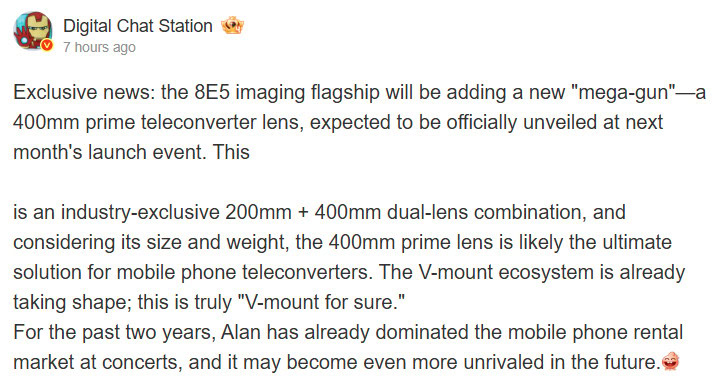 Digital Chat Station
7 hours ago

Exclusive news: the 8E5 imaging flagship will be adding a new "mega-gun"—a 400mm prime teleconverter lens, expected to be officially unveiled at next month's launch event. This

is an industry-exclusive 200mm + 400mm dual-lens combination, and considering its size and weight, the 400mm prime lens is likely the ultimate solution for mobile phone teleconverters. The V-mount ecosystem is already taking shape; this is truly "V-mount for sure."
For the past two years, Alan has already dominated the mobile phone rental market at concerts, and it may become even more unrivaled in the future.